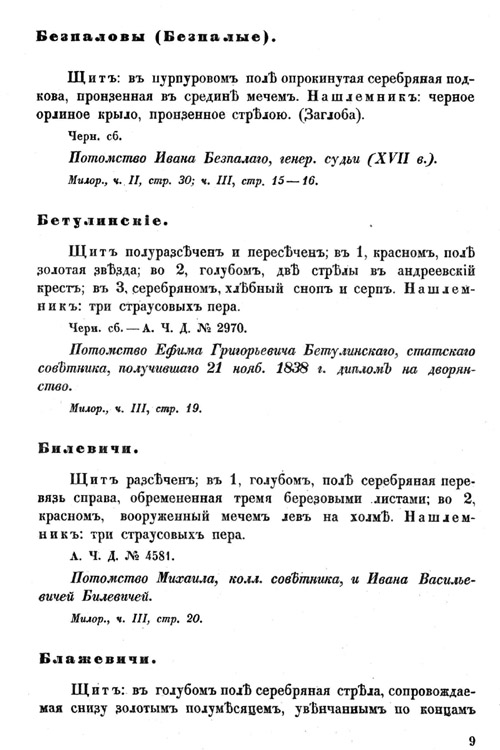 Безпаловы (Безпалые).

Щитъ: въ пурпуровомъ полѣ опрокинутая серебряная подкова, пронзенная въ срединѣ мечемъ. Нашлемникъ: черное орлиное крыло, пронзенное стрѣлою. (Заглоба).

Черн. сб.

Потомство Ивана Безпалаго, генер. судьи (XVII в.).

Милор., ч. II, стр. 30; ч. III, стр. 15—16.

Бетулинскіе.

Щитъ полуразсѣченъ и пересѣченъ; въ 1, красномъ, полѣ золотая звѣзда; во 2, голубомъ, двѣ стрѣлы въ андреевскій крестъ; въ 3, серебряномъ, хлѣбный снопъ и серпъ. Нашлемникъ: три страусовыхъ пера.

Черн. сб. — А. Ч. Д. № 2970.

Потомство Ефима Григорьевича Бетулинскаго, статскаго совѣтника, получившаго 21 нояб. 1838 г. дипломъ на дворянство.

Милор., ч. III, стр. 19.

Билевичи.

Щитъ разсѣченъ; въ 1, голубомъ, полѣ серебряная перевязь справа, обремененная тремя березовыми листами; во 2, красномъ, вооруженный мечемъ левъ на холмѣ. Нашлемникъ: три страусовыхъ пера.

А. Ч. Д. № 4581.

Потомство Михаила, колл. совѣтника, и Ивана Васильевичей Билевичей.

Милор., ч. III, стр. 20.

Блажевичи.

Щитъ: въ голубомъ полѣ серебряная стрѣла, сопровождаемая снизу золотымъ полумѣсяцемъ, увѣнчаннымъ по концамъ

9